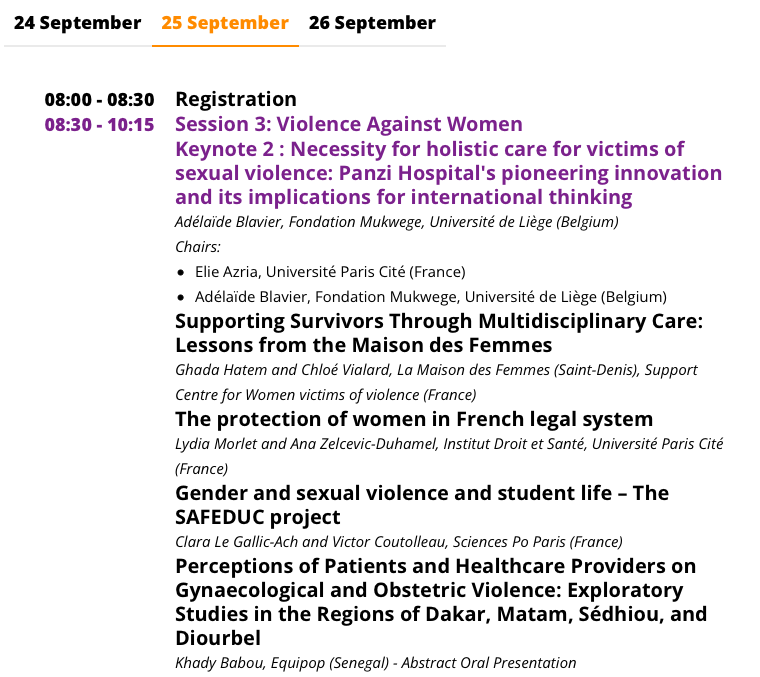 24 September 25 September 26 September

08:00 - 08:30 Registration
08:30 - 10:15 Session 3: Violence Against Women
Keynote 2 : Necessity for holistic care for victims of sexual violence: Panzi Hospital's pioneering innovation and its implications for international thinking
Adélaïde Blavier, Fondation Mukwege, Université de Liège (Belgium)
Chairs:
- Elie Azria, Université Paris Cité (France)
- Adélaïde Blavier, Fondation Mukwege, Université de Liège (Belgium)

Supporting Survivors Through Multidisciplinary Care: Lessons from the Maison des Femmes
Ghada Hatem and Chloé Vialard, La Maison des Femmes (Saint-Denis), Support Centre for Women victims of violence (France)

The protection of women in French legal system
Lydia Morlet and Ana Zelcevic-Duhamel, Institut Droit et Santé, Université Paris Cité (France)

Gender and sexual violence and student life – The SAFEDUC project
Clara Le Gallic-Ach and Victor Coutolleau, Sciences Po Paris (France)

Perceptions of Patients and Healthcare Providers on Gynaecological and Obstetric Violence: Exploratory Studies in the Regions of Dakar, Matam, Sédhiou, and Diourbel
Khady Babou, Equipop (Senegal) - Abstract Oral Presentation